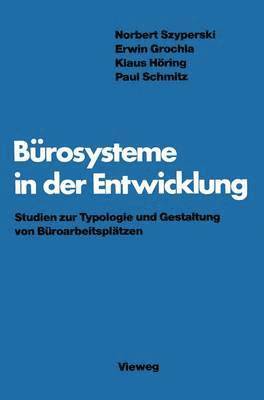 Norbert Szyperski
Erwin Grochla
Klaus Höring
Paul Schmitz

Bürosysteme in der Entwicklung

Studien zur Typologie und Gestaltung von Büroarbeitsplätzen

Vieweg